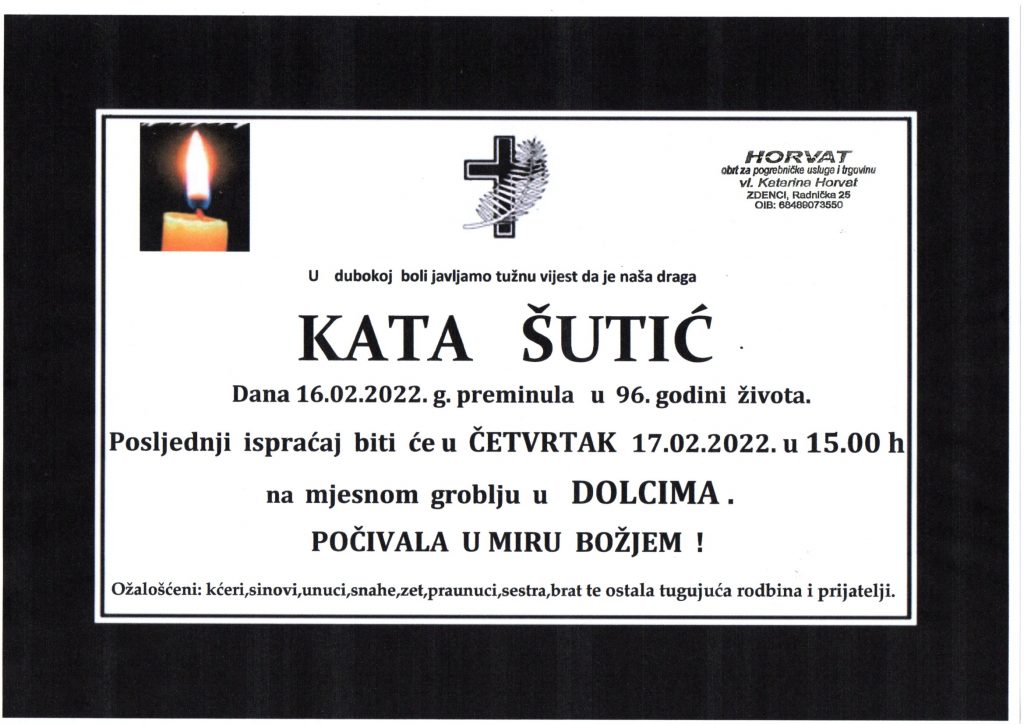 HORVAT
obrt za pogrebničke usluge i trgovinu
vl. Katarina Horvat
ZDENCI, Radnička 25
OIB: 68489073550

U dubokoj boli javljamo tužnu vijest da je naša draga

KATA ŠUTIĆ

Dana 16.02.2022. g. preminula u 96. godini života.

Posljednji ispraćaj biti će u ČETVRTAK 17.02.2022. u 15.00 h

na mjesnom groblju u DOLCIMA .

POČIVALA U MIRU BOŽJEM !

Ožalošćeni: kćeri,sinovi,unuci,snahe,zet,praunuci,sestra,brat te ostala tugujuća rodbina i prijatelji.